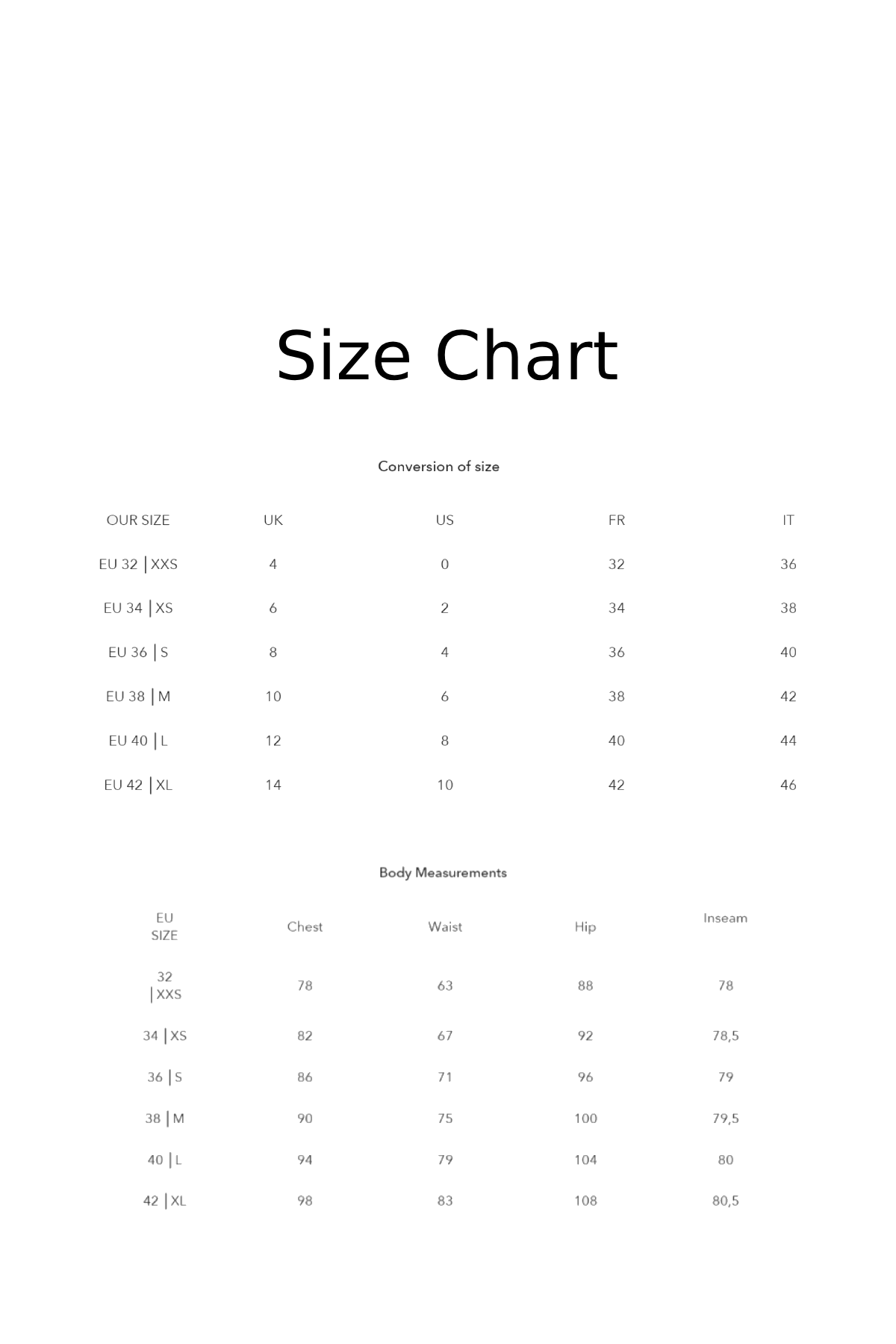 Size Chart

Conversion of size

| OUR SIZE | UK | US | FR | IT |
|---|---|---|---|---|
| EU 32 \| XXS | 4 | 0 | 32 | 36 |
| EU 34 \| XS | 6 | 2 | 34 | 38 |
| EU 36 \| S | 8 | 4 | 36 | 40 |
| EU 38 \| M | 10 | 6 | 38 | 42 |
| EU 40 \| L | 12 | 8 | 40 | 44 |
| EU 42 \| XL | 14 | 10 | 42 | 46 |

Body Measurements

| EU SIZE | Chest | Waist | Hip | Inseam |
|---|---|---|---|---|
| 32 \| XXS | 78 | 63 | 88 | 78 |
| 34 \| XS | 82 | 67 | 92 | 78,5 |
| 36 \| S | 86 | 71 | 96 | 79 |
| 38 \| M | 90 | 75 | 100 | 79,5 |
| 40 \| L | 94 | 79 | 104 | 80 |
| 42 \| XL | 98 | 83 | 108 | 80,5 |